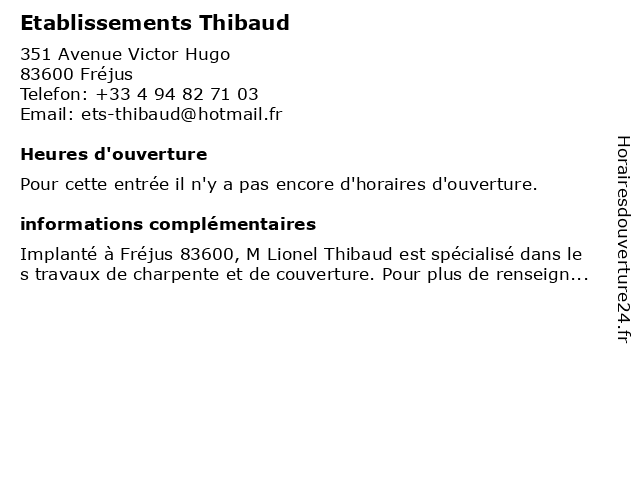 Etablissements Thibaud

351 Avenue Victor Hugo
83600 Fréjus
Telefon: +33 4 94 82 71 03
Email: ets-thibaud@hotmail.fr

Heures d'ouverture

Pour cette entrée il n'y a pas encore d'horaires d'ouverture.

informations complémentaires

Implanté à Fréjus 83600, M Lionel Thibaud est spécialisé dans les travaux de charpente et de couverture. Pour plus de renseign...

Horairesdouverture24.fr